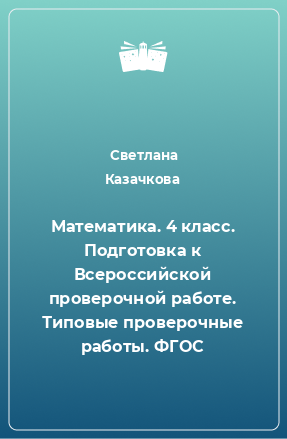 Светлана Казачкова

Математика. 4 класс. Подготовка к Всероссийской проверочной работе. Типовые проверочные работы. ФГОС